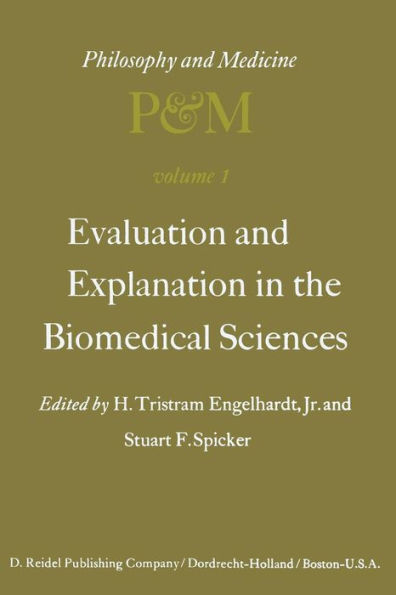 Philosophy and Medicine

P&M

volume 1

Evaluation and Explanation in the Biomedical Sciences

Edited by H. Tristram Engelhardt, Jr. and Stuart F. Spicker

D. Reidel Publishing Company / Dordrecht-Holland / Boston-U.S.A.